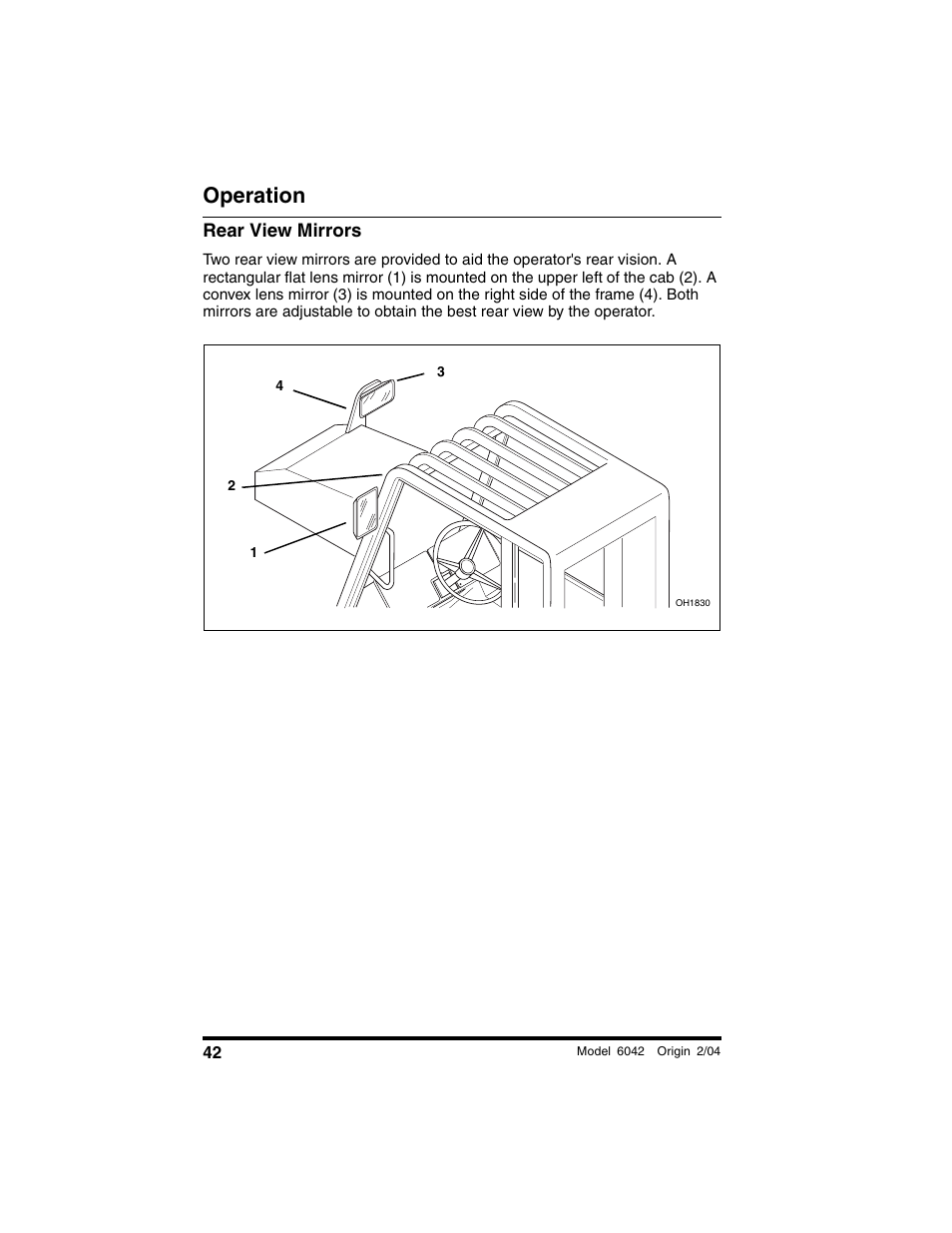 Operation

Rear View Mirrors

Two rear view mirrors are provided to aid the operator's rear vision. A rectangular flat lens mirror (1) is mounted on the upper left of the cab (2). A convex lens mirror (3) is mounted on the right side of the frame (4). Both mirrors are adjustable to obtain the best rear view by the operator.

4
3
2
1
OH1830

42
Model 6042 Origin 2/04